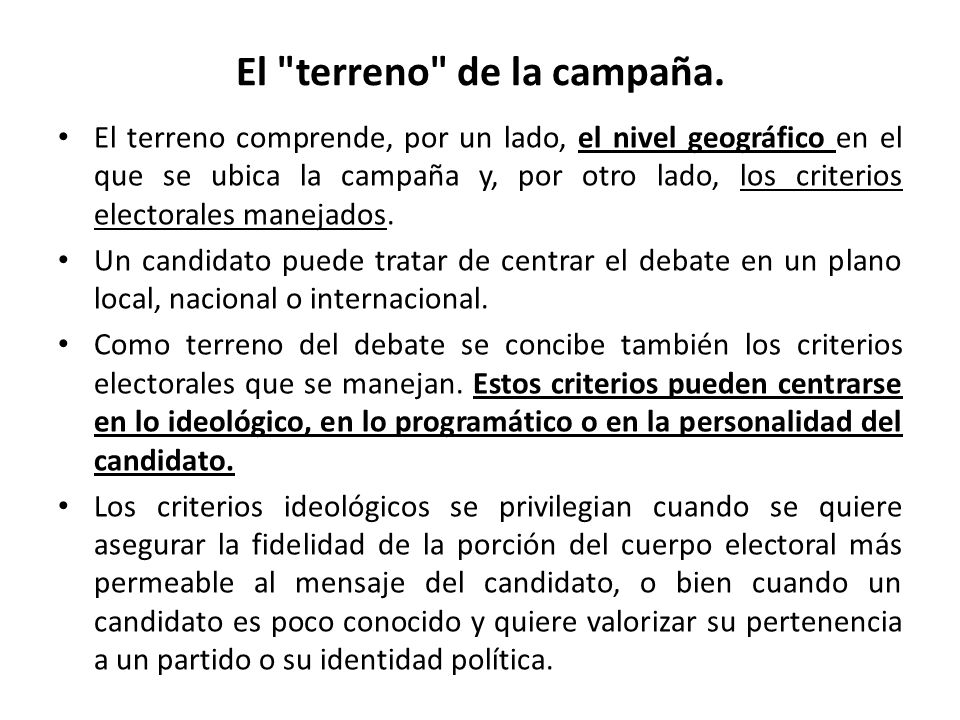 El "terreno" de la campaña.

• El terreno comprende, por un lado, el nivel geográfico en el que se ubica la campaña y, por otro lado, los criterios electorales manejados.

• Un candidato puede tratar de centrar el debate en un plano local, nacional o internacional.

• Como terreno del debate se concibe también los criterios electorales que se manejan. Estos criterios pueden centrarse en lo ideológico, en lo programático o en la personalidad del candidato.

• Los criterios ideológicos se privilegian cuando se quiere asegurar la fidelidad de la porción del cuerpo electoral más permeable al mensaje del candidato, o bien cuando un candidato es poco conocido y quiere valorizar su pertenencia a un partido o su identidad política.